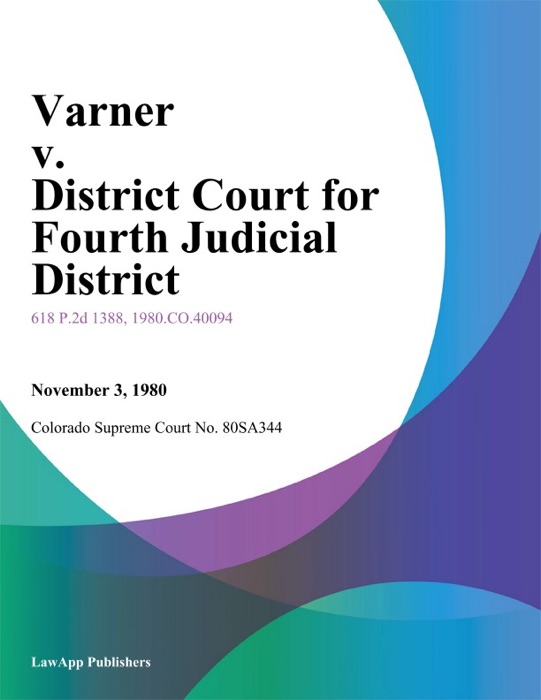 Varner
v.
District Court for Fourth Judicial District

618 P.2d 1388, 1980.CO.40094

November 3, 1980

Colorado Supreme Court No. 80SA344

LawApp Publishers